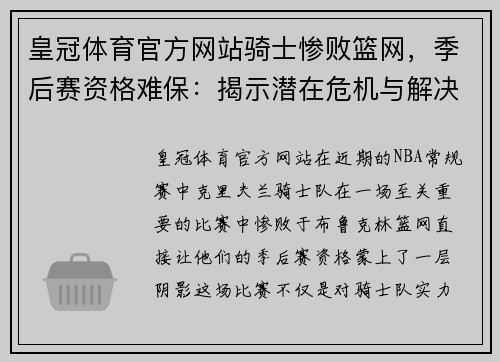 皇冠体育官方网站骑士惨败篮网，季后赛资格难保：揭示潜在危机与解决

皇冠体育官方网站在近期的NBA常规赛中克里夫兰骑士队在一场至关重要的比赛中惨败于布鲁克林篮网直接让他们的季后赛资格蒙上了一层阴影这场比赛不仅是对骑士队实力